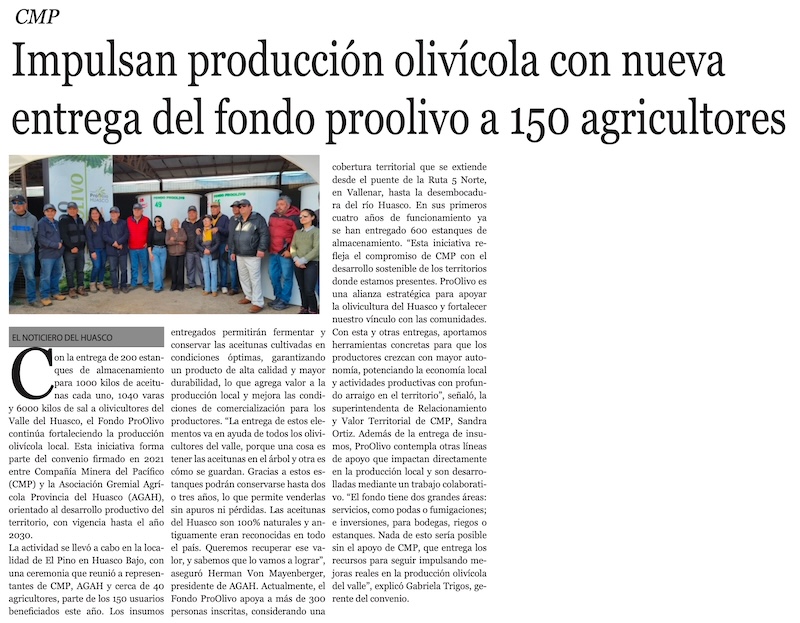 CMP

Impulsan producción olivícola con nueva entrega del fondo proolivo a 150 agricultores

EL NOTICIERO DEL HUASCO

Con la entrega de 200 estanques de almacenamiento para 1000 kilos de aceitunas cada uno, 1040 varas y 6000 kilos de sal a olivicultores del Valle del Huasco, el Fondo ProOlivo continúa fortaleciendo la producción olivícola local. Esta iniciativa forma parte del convenio firmado en 2021 entre Compañía Minera del Pacífico (CMP) y la Asociación Gremial Agrícola Provincia del Huasco (AGAH), orientado al desarrollo productivo del territorio, con vigencia hasta el año 2030.

La actividad se llevó a cabo en la localidad de El Pino en Huasco Bajo, con una ceremonia que reunió a representantes de CMP, AGAH y cerca de 40 agricultores, parte de los 150 usuarios beneficiados este año. Los insumos entregados permitirán fermentar y conservar las aceitunas cultivadas en condiciones óptimas, garantizando un producto de alta calidad y mayor durabilidad, lo que agrega valor a la producción local y mejora las condiciones de comercialización para los productores. "La entrega de estos elementos va en ayuda de todos los olivicultores del valle, porque una cosa es tener las aceitunas en el árbol y otra es cómo se guardan. Gracias a estos estanques podrán conservarse hasta dos o tres años, lo que permite venderlas sin apuros ni pérdidas. Las aceitunas del Huasco son 100% naturales y antiguamente eran reconocidas en todo el país. Queremos recuperar ese valor, y sabemos que lo vamos a lograr", aseguró Herman Von Mayenberger, presidente de AGAH. Actualmente, el Fondo ProOlivo apoya a más de 300 personas inscritas, considerando una cobertura territorial que se extiende desde el puente de la Ruta 5 Norte, en Vallenar, hasta la desembocadura del río Huasco. En sus primeros cuatro años de funcionamiento ya se han entregado 600 estanques de almacenamiento. "Esta iniciativa refleja el compromiso de CMP con el desarrollo sostenible de los territorios donde estamos presentes. ProOlivo es una alianza estratégica para apoyar la olivicultura del Huasco y fortalecer nuestro vínculo con las comunidades. Con esta y otras entregas, aportamos herramientas concretas para que los productores crezcan con mayor autonomía, potenciando la economía local y actividades productivas con profundo arraigo en el territorio", señaló, la superintendenta de Relacionamiento y Valor Territorial de CMP, Sandra Ortiz. Además de la entrega de insumos, ProOlivo contempla otras líneas de apoyo que impactan directamente en la producción local y son desarrolladas mediante un trabajo colaborativo. "El fondo tiene dos grandes áreas: servicios, como podas o fumigaciones; e inversiones, para bodegas, riegos o estanques. Nada de esto sería posible sin el apoyo de CMP, que entrega los recursos para seguir impulsando mejoras reales en la producción olivícola del valle", explicó Gabriela Trigos, gerente del convenio.